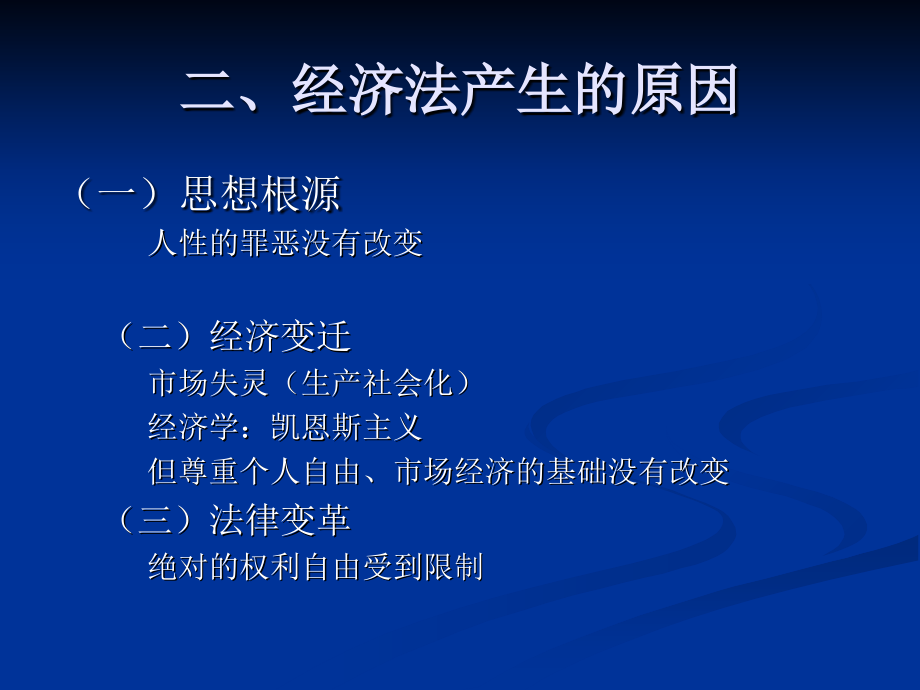 二、经济法产生的原因

（一）思想根源

人性的罪恶没有改变

（二）经济变迁

市场失灵（生产社会化）

经济学：凯恩斯主义

但尊重个人自由、市场经济的基础没有改变

（三）法律变革

绝对的权利自由受到限制